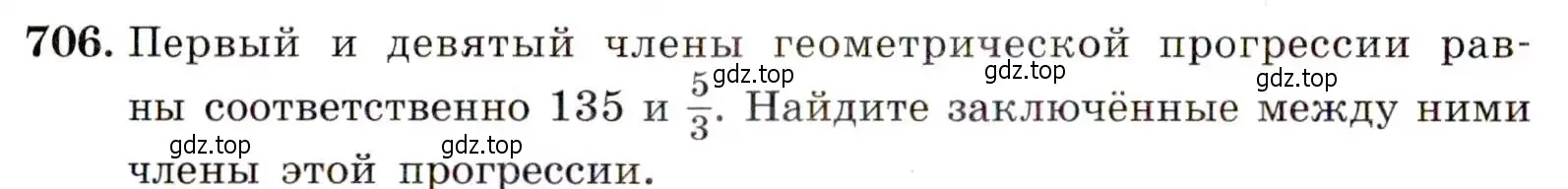 706. Первый и девятый члены геометрической прогрессии равны соответственно 135 и $\frac{5}{3}$. Найдите заключённые между ними члены этой прогрессии.

gdz.top gdz.top gdz.top gdz.top gdz.top